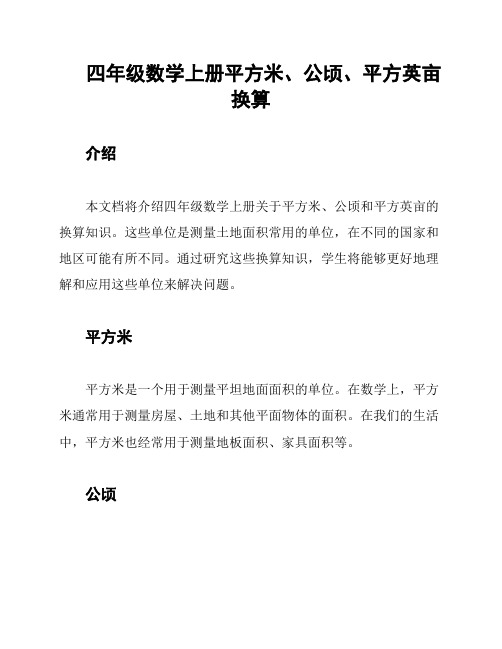 四年级数学上册平方米、公顷、平方英亩换算

介绍

本文档将介绍四年级数学上册关于平方米、公顷和平方英亩的换算知识。这些单位是测量土地面积常用的单位，在不同的国家和地区可能有所不同。通过研究这些换算知识，学生将能够更好地理解和应用这些单位来解决问题。

平方米

平方米是一个用于测量平坦地面面积的单位。在数学上，平方米通常用于测量房屋、土地和其他平面物体的面积。在我们的生活中，平方米也经常用于测量地板面积、家具面积等。

公顷